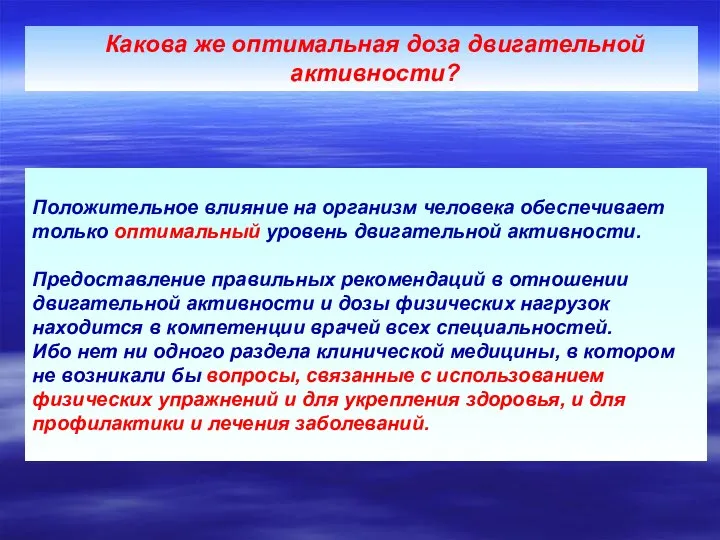 Какова же оптимальная доза двигательной активности?

Положительное влияние на организм человека обеспечивает только оптимальный уровень двигательной активности.

Предоставление правильных рекомендаций в отношении двигательной активности и дозы физических нагрузок находится в компетенции врачей всех специальностей.
Ибо нет ни одного раздела клинической медицины, в котором не возникали бы вопросы, связанные с использованием физических упражнений и для укрепления здоровья, и для профилактики и лечения заболеваний.